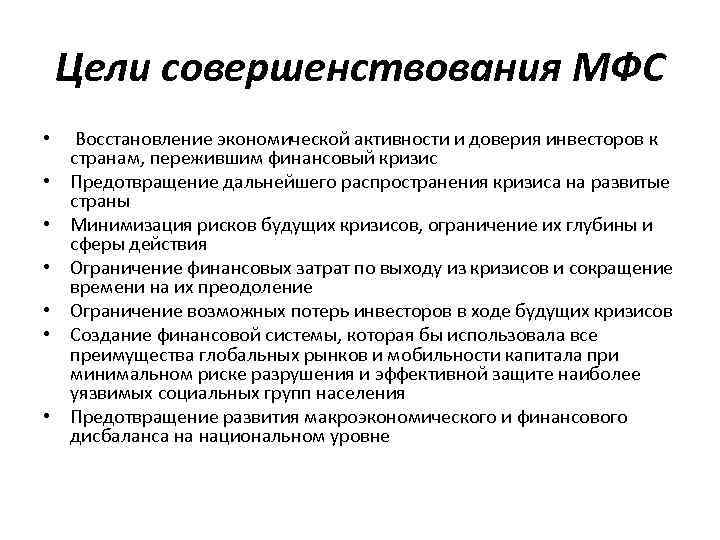 Цели совершенствования МФС

• Восстановление экономической активности и доверия инвесторов к странам, пережившим финансовый кризис
• Предотвращение дальнейшего распространения кризиса на развитые страны
• Минимизация рисков будущих кризисов, ограничение их глубины и сферы действия
• Ограничение финансовых затрат по выходу из кризисов и сокращение времени на их преодоление
• Ограничение возможных потерь инвесторов в ходе будущих кризисов
• Создание финансовой системы, которая бы использовала все преимущества глобальных рынков и мобильности капитала при минимальном риске разрушения и эффективной защите наиболее уязвимых социальных групп населения
• Предотвращение развития макроэкономического и финансового дисбаланса на национальном уровне